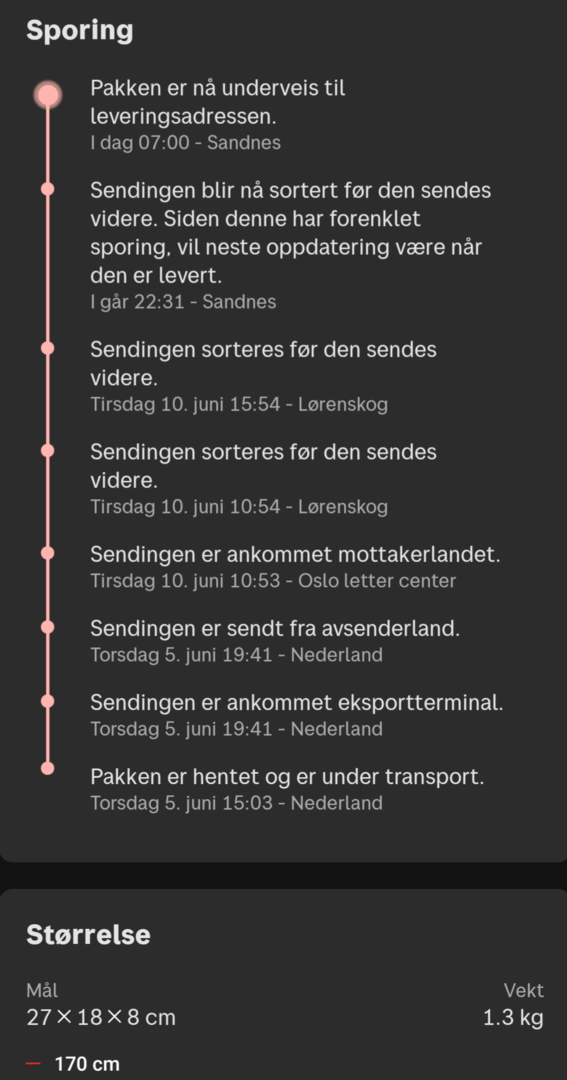 Sporing

Pakken er nå underveis til leveringsadressen.
I dag 07:00 - Sandnes

Sendingen blir nå sortert før den sendes videre. Siden denne har forenklet sporing, vil neste oppdatering være når den er levert.
I går 22:31 - Sandnes

Sendingen sorteres før den sendes videre.
Tirsdag 10. juni 15:54 - Lørenskog

Sendingen sorteres før den sendes videre.
Tirsdag 10. juni 10:54 - Lørenskog

Sendingen er ankommet mottakerlandet.
Tirsdag 10. juni 10:53 - Oslo letter center

Sendingen er sendt fra avsenderland.
Torsdag 5. juni 19:41 - Nederland

Sendingen er ankommet eksportterminal.
Torsdag 5. juni 19:41 - Nederland

Pakken er hentet og er under transport.
Torsdag 5. juni 15:03 - Nederland

Størrelse

Mål
27 × 18 × 8 cm

Vekt
1.3 kg

— 170 cm